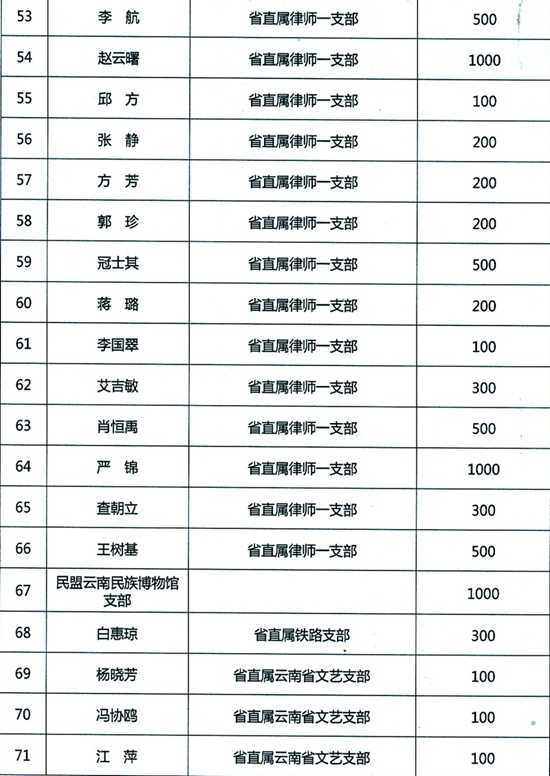 | 53 | 李 航 | 省直属律师一支部 | 500 |
|---|---|---|---|
| 54 | 赵云曙 | 省直属律师一支部 | 1000 |
| 55 | 邱 方 | 省直属律师一支部 | 100 |
| 56 | 张 静 | 省直属律师一支部 | 200 |
| 57 | 方 芳 | 省直属律师一支部 | 200 |
| 58 | 郭 珍 | 省直属律师一支部 | 200 |
| 59 | 冠士其 | 省直属律师一支部 | 500 |
| 60 | 蒋 璐 | 省直属律师一支部 | 200 |
| 61 | 李国翠 | 省直属律师一支部 | 100 |
| 62 | 艾吉敏 | 省直属律师一支部 | 300 |
| 63 | 肖恒禹 | 省直属律师一支部 | 500 |
| 64 | 严 锦 | 省直属律师一支部 | 1000 |
| 65 | 查朝立 | 省直属律师一支部 | 300 |
| 66 | 王树基 | 省直属律师一支部 | 500 |
| 67 | 民盟云南民族博物馆支部 | | 1000 |
| 68 | 白惠琼 | 省直属铁路支部 | 300 |
| 69 | 杨晓芳 | 省直属云南省文艺支部 | 100 |
| 70 | 冯协鸥 | 省直属云南省文艺支部 | 100 |
| 71 | 江 萍 | 省直属云南省文艺支部 | 100 |